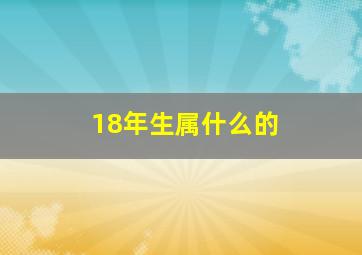 18年生属什么的